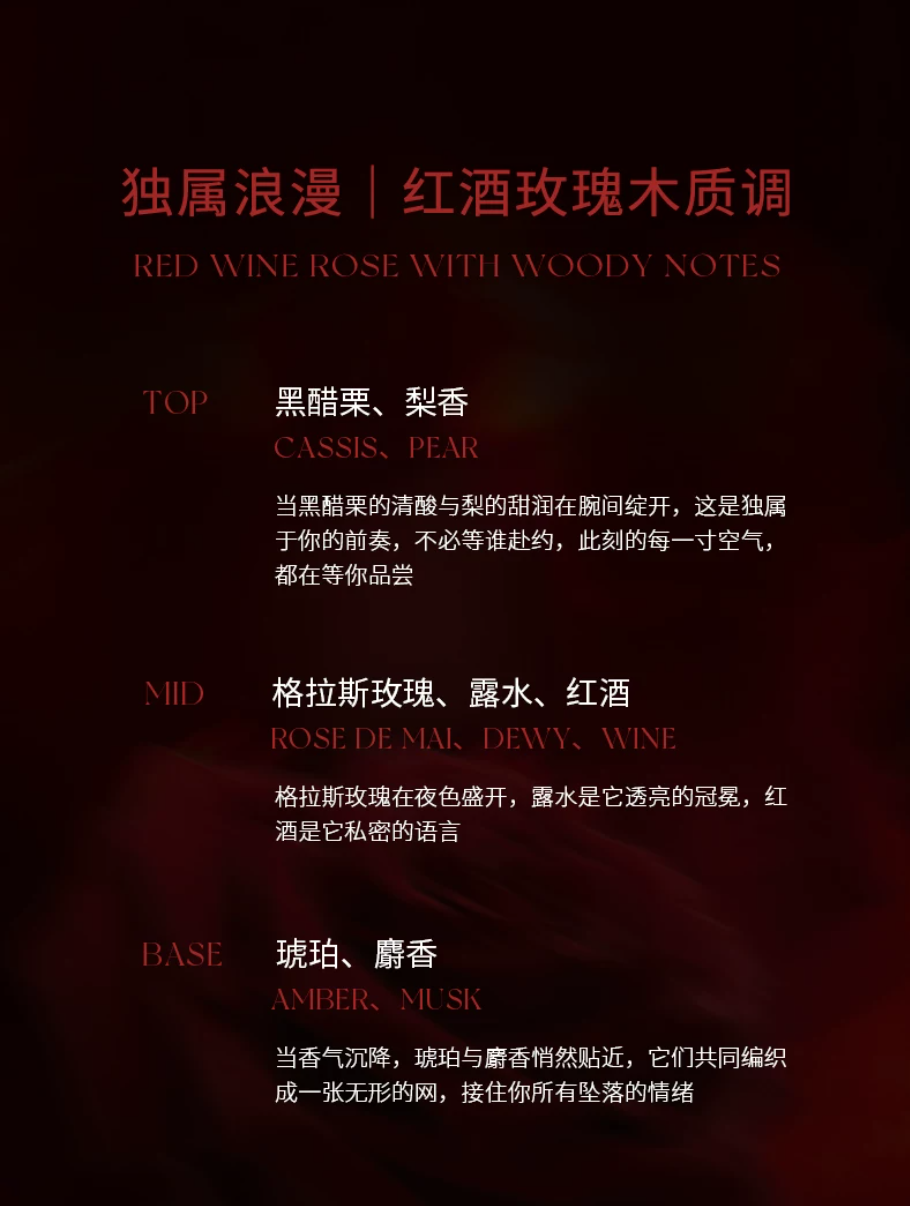 独属浪漫｜红酒玫瑰木质调

RED WINE ROSE WITH WOODY NOTES

TOP

黑醋栗、梨香

CASSIS、PEAR

当黑醋栗的清酸与梨的甜润在腕间绽开，这是独属于你的前奏，不必等谁赴约，此刻的每一寸空气，都在等你品尝

MID

格拉斯玫瑰、露水、红酒

ROSE DE MAI、DEWY、WINE

格拉斯玫瑰在夜色盛开，露水是它透亮的冠冕，红酒是它私密的语言

BASE

琥珀、麝香

AMBER、MUSK

当香气沉降，琥珀与麝香悄然贴近，它们共同编织成一张无形的网，接住你所有坠落的情绪